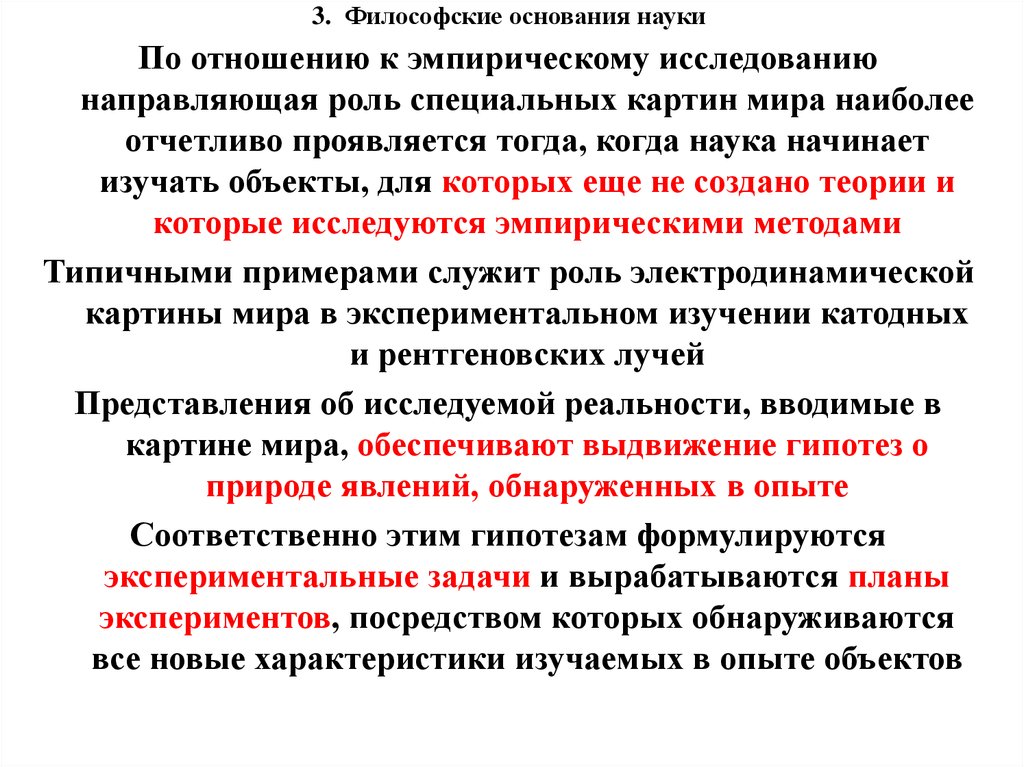 3. Философские основания науки

По отношению к эмпирическому исследованию направляющая роль специальных картин мира наиболее отчетливо проявляется тогда, когда наука начинает изучать объекты, для которых еще не создано теории и которые исследуются эмпирическими методами

Типичными примерами служит роль электродинамической картины мира в экспериментальном изучении катодных и рентгеновских лучей

Представления об исследуемой реальности, вводимые в картине мира, обеспечивают выдвижение гипотез о природе явлений, обнаруженных в опыте

Соответственно этим гипотезам формулируются экспериментальные задачи и вырабатываются планы экспериментов, посредством которых обнаруживаются все новые характеристики изучаемых в опыте объектов